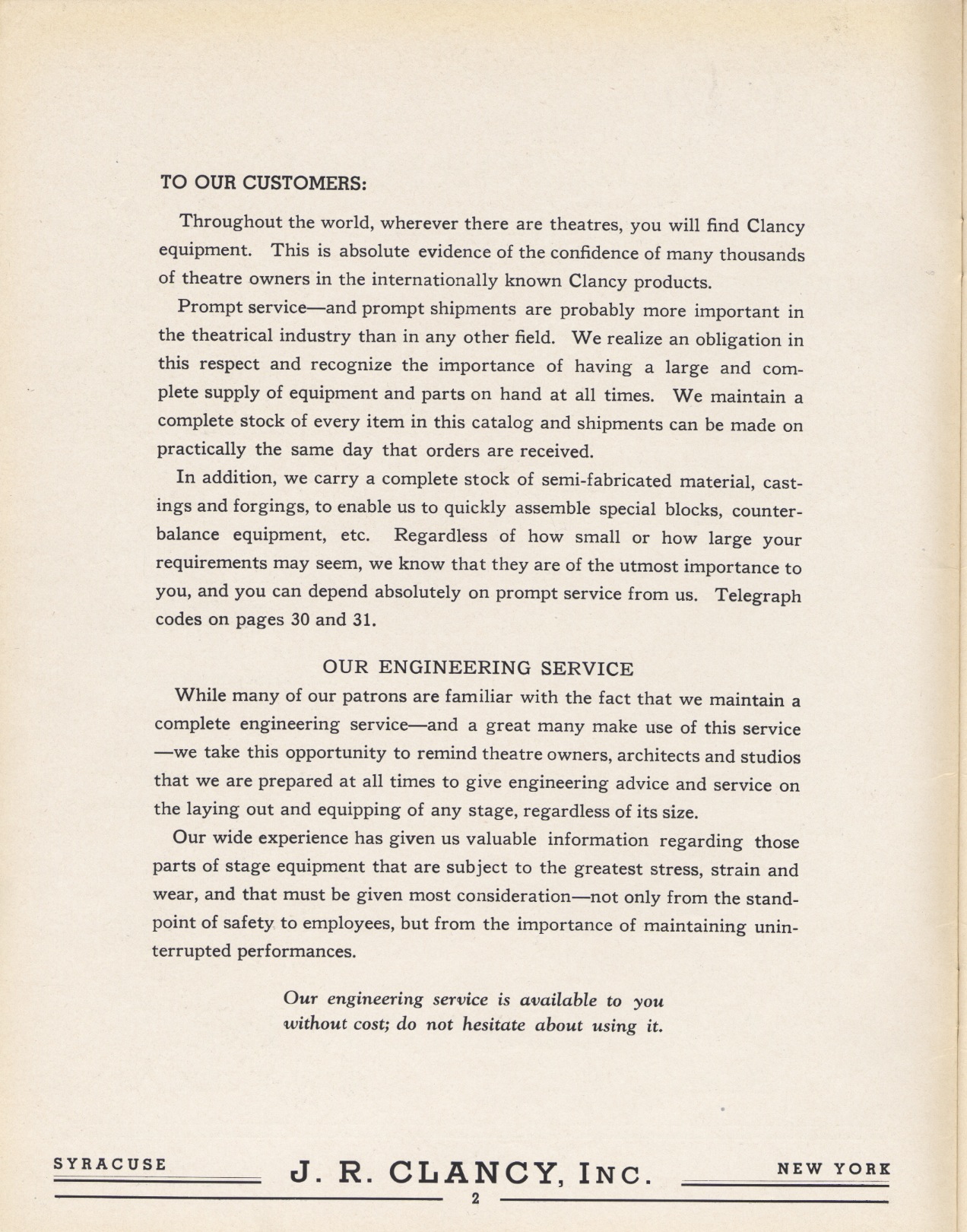 TO OUR CUSTOMERS:

Throughout the world, wherever there are theatres, you will find Clancy equipment. This is absolute evidence of the confidence of many thousands of theatre owners in the internationally known Clancy products.

Prompt service—and prompt shipments are probably more important in the theatrical industry than in any other field. We realize an obligation in this respect and recognize the importance of having a large and complete supply of equipment and parts on hand at all times. We maintain a complete stock of every item in this catalog and shipments can be made on practically the same day that orders are received.

In addition, we carry a complete stock of semi-fabricated material, castings and forgings, to enable us to quickly assemble special blocks, counterbalance equipment, etc. Regardless of how small or how large your requirements may seem, we know that they are of the utmost importance to you, and you can depend absolutely on prompt service from us. Telegraph codes on pages 30 and 31.

OUR ENGINEERING SERVICE

While many of our patrons are familiar with the fact that we maintain a complete engineering service—and a great many make use of this service—we take this opportunity to remind theatre owners, architects and studios that we are prepared at all times to give engineering advice and service on the laying out and equipping of any stage, regardless of its size.

Our wide experience has given us valuable information regarding those parts of stage equipment that are subject to the greatest stress, strain and wear, and that must be given most consideration—not only from the standpoint of safety to employees, but from the importance of maintaining uninterrupted performances.

Our engineering service is available to you without cost; do not hesitate about using it.

SYRACUSE J. R. CLANCY, INC. NEW YORK

2